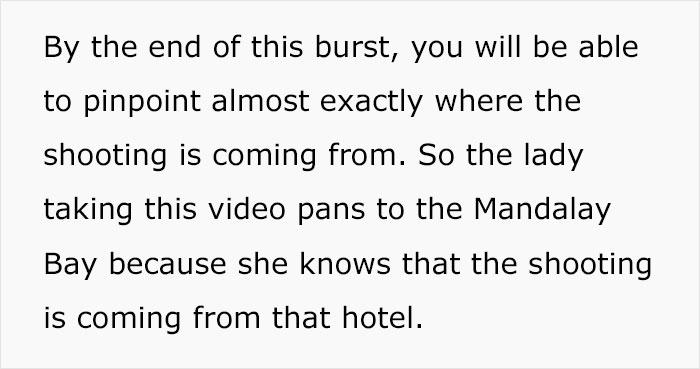 By the end of this burst, you will be able to pinpoint almost exactly where the shooting is coming from. So the lady taking this video pans to the Mandalay Bay because she knows that the shooting is coming from that hotel.